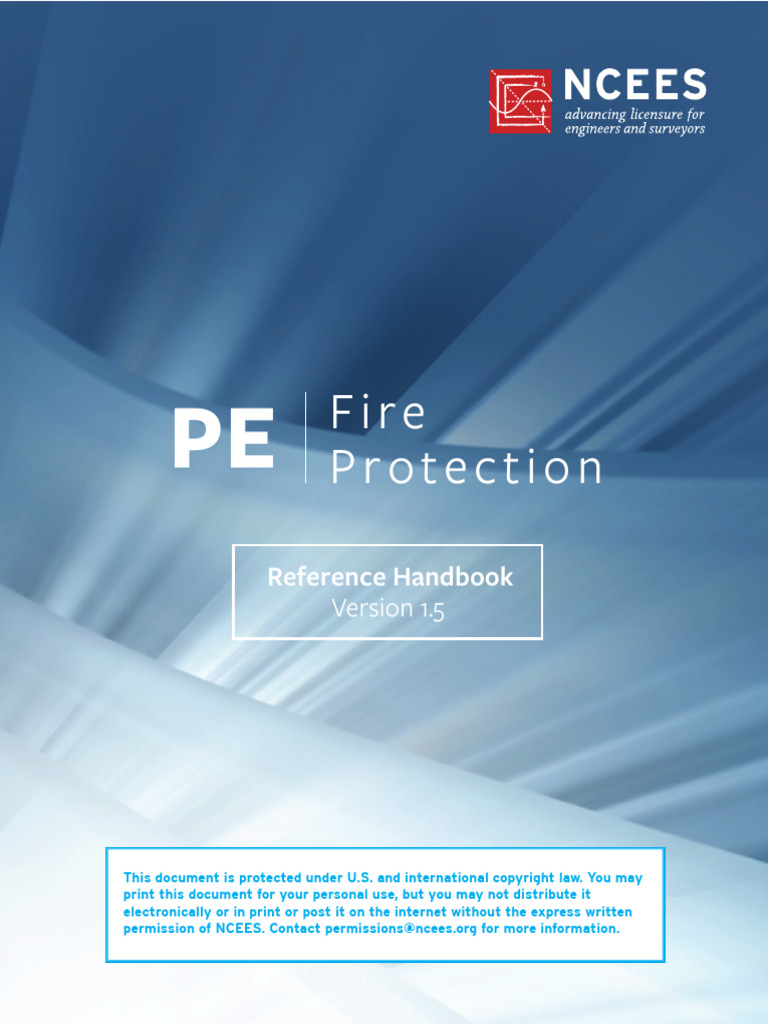 NCEES
advancing licensure for engineers and surveyors

PE Fire Protection

Reference Handbook
Version 1.5

This document is protected under U.S. and international copyright law. You may print this document for your personal use, but you may not distribute it electronically or in print or post it on the internet without the express written permission of NCEES. Contact permissions@ncees.org for more information.